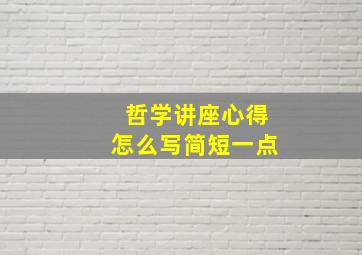 哲学讲座心得
怎么写简短一点